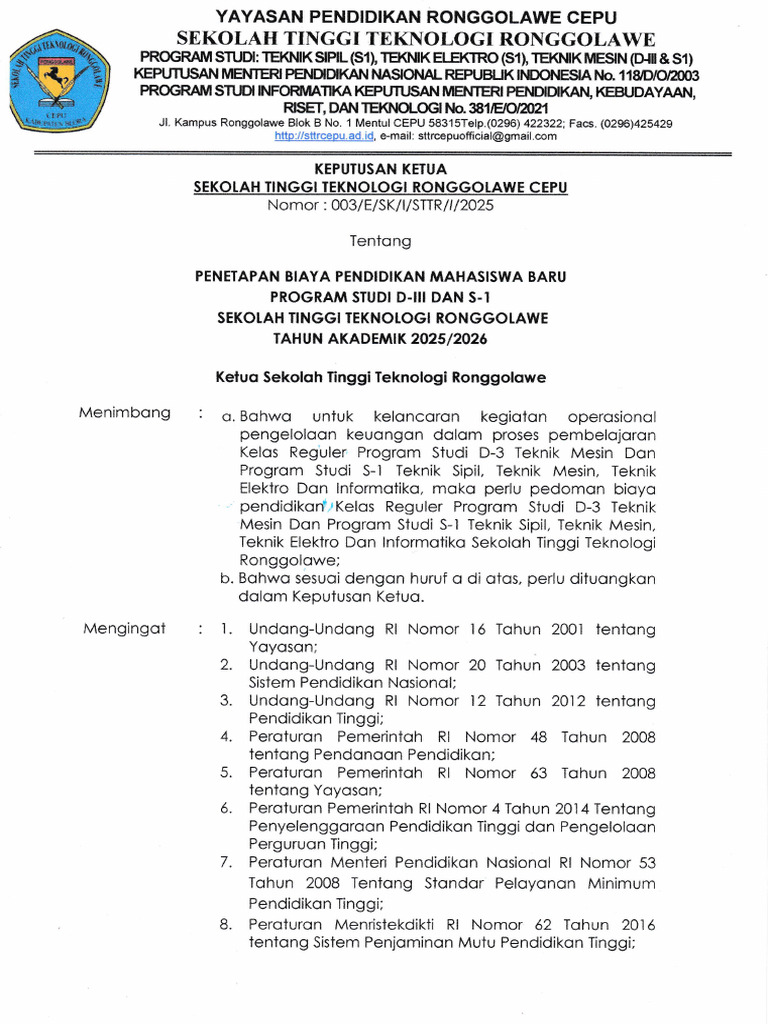 SEKOLAH TINGGI TEKNOLOGI RONGGOLAWE
CEPU
KABUPATEN BLORA

YAYASAN PENDIDIKAN RONGGOLAWE CEPU
SEKOLAH TINGGI TEKNOLOGI RONGGOLAWE
PROGRAM STUDI: TEKNIK SIPIL (S1), TEKNIK ELEKTRO (S1), TEKNIK MESIN (D-III & S1)
KEPUTUSAN MENTERI PENDIDIKAN NASIONAL REPUBLIK INDONESIA No. 118/D/O/2003
PROGRAM STUDI INFORMATIKA KEPUTUSAN MENTERI PENDIDIKAN, KEBUDAYAAN, RISET, DAN TEKNOLOGI No. 381/E/O/2021
Jl. Kampus Ronggolawe Blok B No. 1 Mentul CEPU 58315Telp.(0296) 422322; Facs. (0296)425429
http://sttrcepu.ad.id, e-mail: sttrcepuofficial@gmail.com

KEPUTUSAN KETUA
SEKOLAH TINGGI TEKNOLOGI RONGGOLAWE CEPU
Nomor : 003/E/SK/I/STTR/I/2025

Tentang

PENETAPAN BIAYA PENDIDIKAN MAHASISWA BARU
PROGRAM STUDI D-III DAN S-1
SEKOLAH TINGGI TEKNOLOGI RONGGOLAWE
TAHUN AKADEMIK 2025/2026

Ketua Sekolah Tinggi Teknologi Ronggolawe

Menimbang : a. Bahwa untuk kelancaran kegiatan operasional pengelolaan keuangan dalam proses pembelajaran Kelas Reguler Program Studi D-3 Teknik Mesin Dan Program Studi S-1 Teknik Sipil, Teknik Mesin, Teknik Elektro Dan Informatika, maka perlu pedoman biaya pendidikan Kelas Reguler Program Studi D-3 Teknik Mesin Dan Program Studi S-1 Teknik Sipil, Teknik Mesin, Teknik Elektro Dan Informatika Sekolah Tinggi Teknologi Ronggolawe;
b. Bahwa sesuai dengan huruf a di atas, perlu dituangkan dalam Keputusan Ketua.

Mengingat : 1. Undang-Undang RI Nomor 16 Tahun 2001 tentang Yayasan;
2. Undang-Undang RI Nomor 20 Tahun 2003 tentang Sistem Pendidikan Nasional;
3. Undang-Undang RI Nomor 12 Tahun 2012 tentang Pendidikan Tinggi;
4. Peraturan Pemerintah RI Nomor 48 Tahun 2008 tentang Pendanaan Pendidikan;
5. Peraturan Pemerintah RI Nomor 63 Tahun 2008 tentang Yayasan;
6. Peraturan Pemerintah RI Nomor 4 Tahun 2014 Tentang Penyelenggaraan Pendidikan Tinggi dan Pengelolaan Perguruan Tinggi;
7. Peraturan Menteri Pendidikan Nasional RI Nomor 53 Tahun 2008 Tentang Standar Pelayanan Minimum Pendidikan Tinggi;
8. Peraturan Menristekdikti RI Nomor 62 Tahun 2016 tentang Sistem Penjaminan Mutu Pendidikan Tinggi;